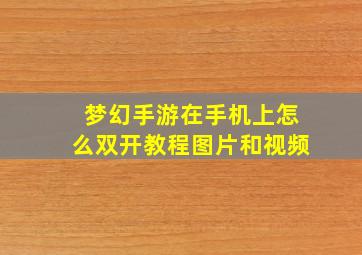 梦幻手游在手机上怎么双开教程图片和视频